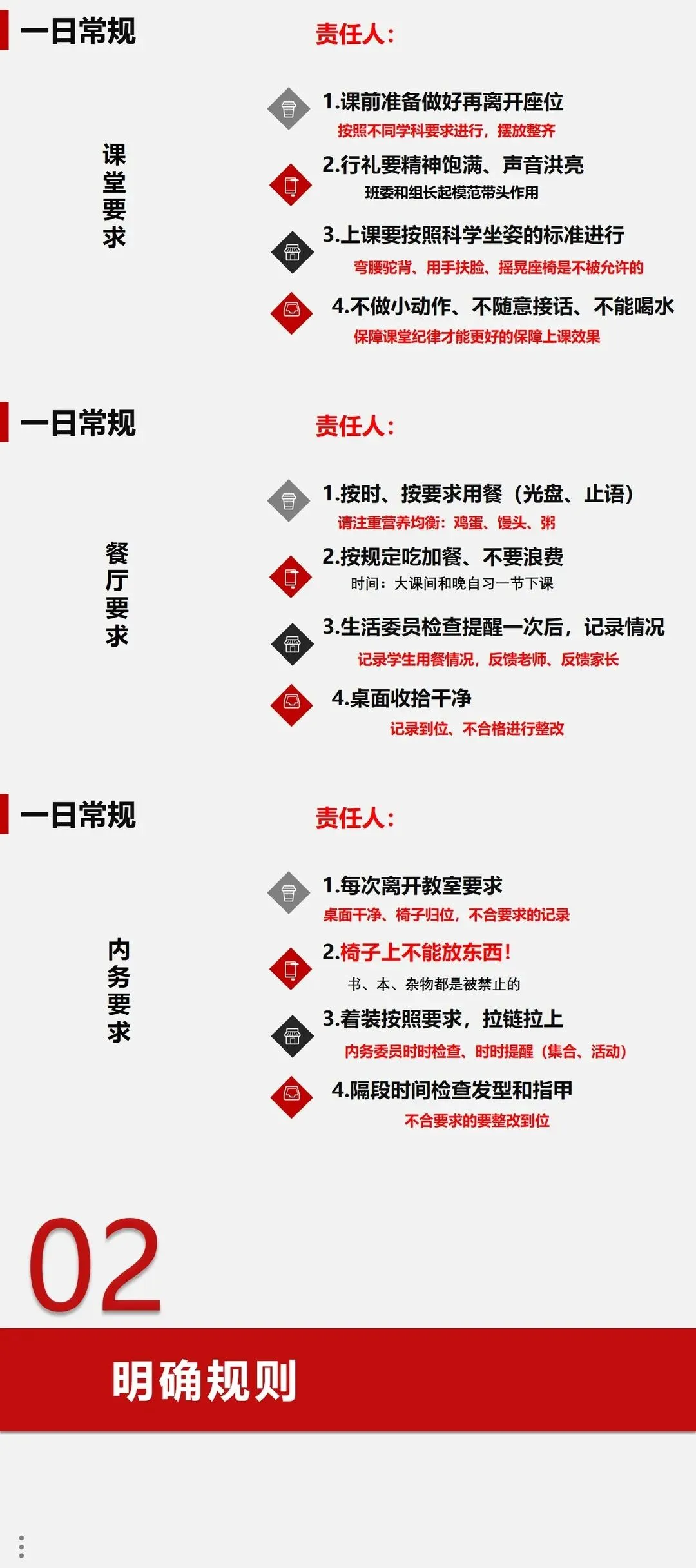 一日常规

责任人：

课堂要求

1.课前准备做好再离开座位
按照不同学科要求进行，摆放整齐

2.行礼要精神饱满、声音洪亮
班委和组长起模范带头作用

3.上课要按照科学坐姿的标准进行
弯腰驼背、用手扶脸、摇晃座椅是不被允许的

4.不做小动作、不随意接话、不能喝水
保障课堂纪律才能更好的保障上课效果

一日常规

责任人：

餐厅要求

1.按时、按要求用餐（光盘、止语）
请注重营养均衡：鸡蛋、馒头、粥

2.按规定吃加餐、不要浪费
时间：大课间和晚自习一节下课

3.生活委员检查提醒一次后，记录情况
记录学生用餐情况，反馈老师、反馈家长

4.桌面收拾干净
记录到位、不合格进行整改

一日常规

责任人：

内务要求

1.每次离开教室要求
桌面干净、椅子归位，不合要求的记录

2.椅子上不能放东西！
书、本、杂物都是被禁止的

3.着装按照要求，拉链拉上
内务委员时时检查、时时提醒（集合、活动）

4.隔段时间检查发型和指甲
不合要求的要整改到位

02

明确规则